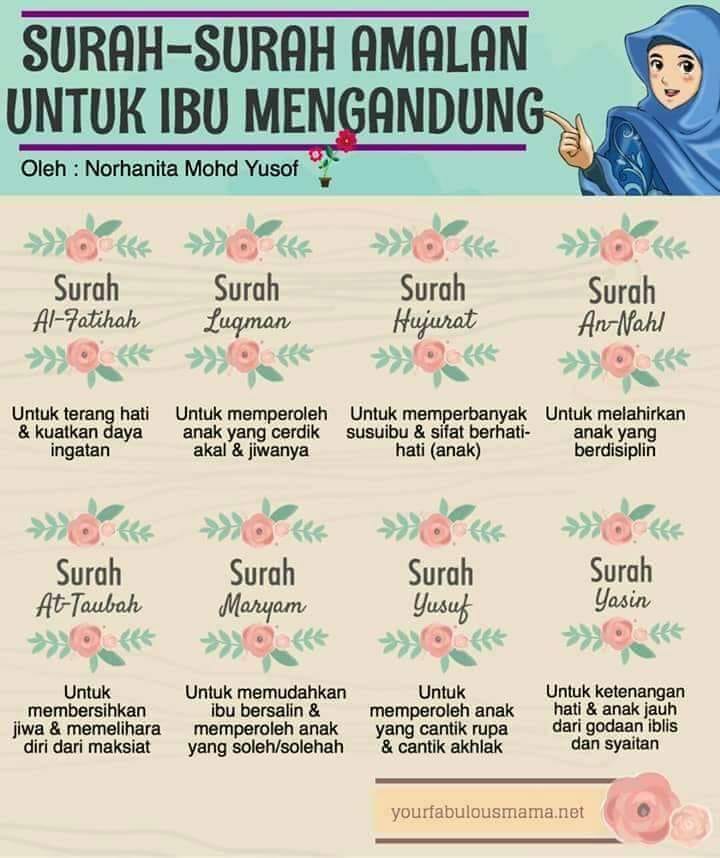 SURAH-SURAH AMALAN UNTUK IBU MENGANDUNG

Oleh : Norhanita Mohd Yusof

Surah
Al-Fatihah

Untuk terang hati & kuatkan daya ingatan

Surah
Luqman

Untuk memperoleh anak yang cerdik akal & jiwanya

Surah
Hujurat

Untuk memperbanyak susuibu & sifat berhati-hati (anak)

Surah
An-Nahl

Untuk melahirkan anak yang berdisiplin

Surah
At-Taubah

Untuk membersihkan jiwa & memelihara diri dari maksiat

Surah
Maryam

Untuk memudahkan ibu bersalin & memperoleh anak yang soleh/solehah

Surah
Yusuf

Untuk memperoleh anak yang cantik rupa & cantik akhlak

Surah
Yasin

Untuk ketenangan hati & anak jauh dari godaan iblis dan syaitan

yourfabulousmama.net